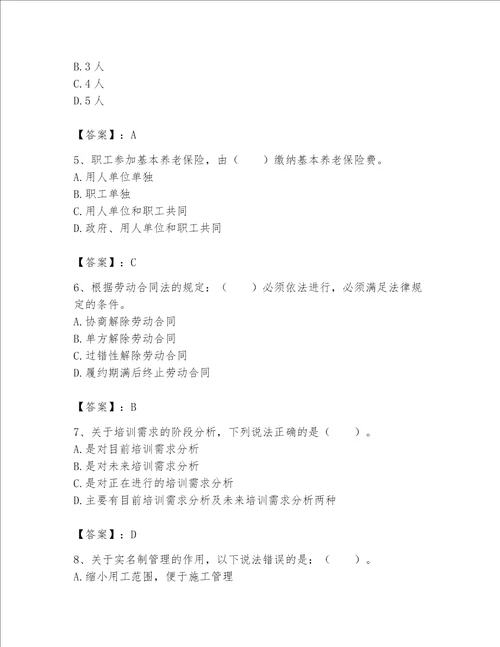 B.3 人
C.4 人
D.5 人

【答案】：A

5、职工参加基本养老保险，由（　　）缴纳基本养老保险费。
A.用人单位单独
B.职工单独
C.用人单位和职工共同
D.政府、用人单位和职工共同

【答案】：C

6、根据劳动合同法的规定：（　　）必须依法进行，必须满足法律规定的条件。
A.协商解除劳动合同
B.单方解除劳动合同
C.过错性解除劳动合同
D.履约期满后终止劳动合同

【答案】：B

7、关于培训需求的阶段分析，下列说法正确的是（　　）。
A.是对目前培训需求分析
B.是对未来培训需求分析
C.是对正在进行的培训需求分析
D.主要有目前培训需求分析及未来培训需求分析两种

【答案】：D

8、关于实名制管理的作用，以下说法错误的是：（　　）。
A.缩小用工范围，便于施工管理